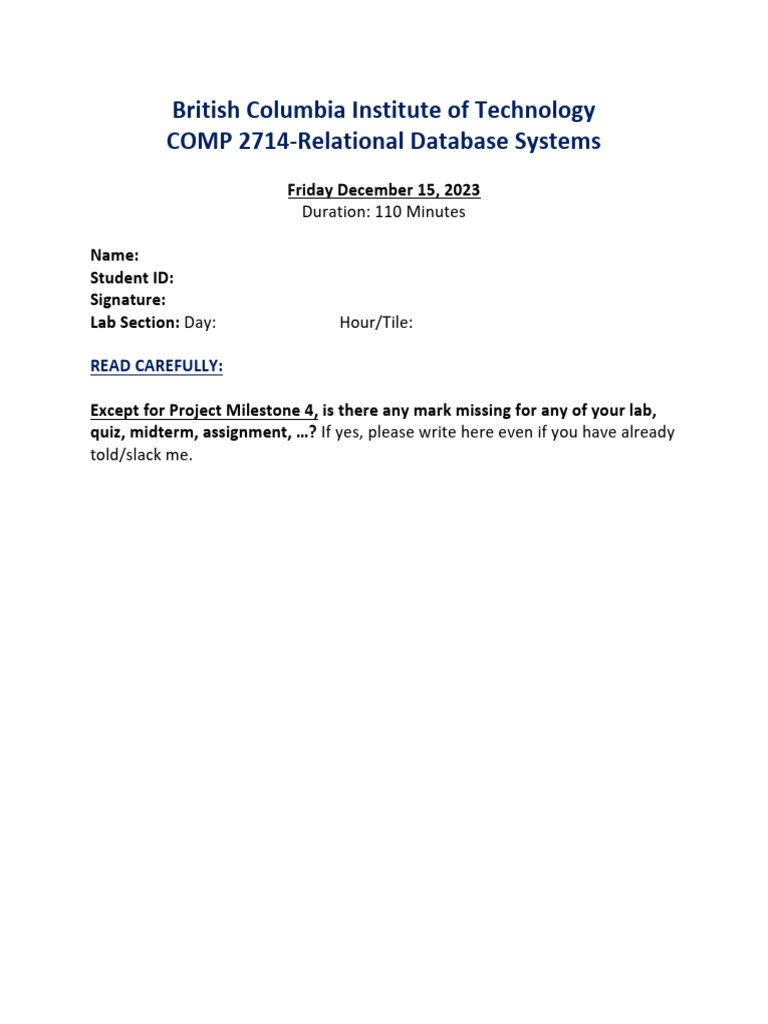 British Columbia Institute of Technology
COMP 2714-Relational Database Systems

Friday December 15, 2023
Duration: 110 Minutes

Name:
Student ID:
Signature:
Lab Section: Day: Hour/Tile:

READ CAREFULLY:

Except for Project Milestone 4, is there any mark missing for any of your lab, quiz, midterm, assignment, …? If yes, please write here even if you have already told/slack me.